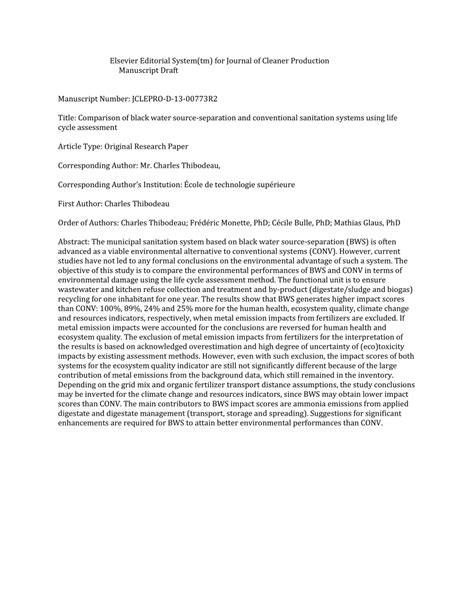 Elsevier Editorial System(tm) for Journal of Cleaner Production
Manuscript Draft

Manuscript Number: JCLEPRO-D-13-00773R2

Title: Comparison of black water source-separation and conventional sanitation systems using life cycle assessment

Article Type: Original Research Paper

Corresponding Author: Mr. Charles Thibodeau,

Corresponding Author's Institution: École de technologie supérieure

First Author: Charles Thibodeau

Order of Authors: Charles Thibodeau; Frédéric Monette, PhD; Cécile Bulle, PhD; Mathias Glaus, PhD

Abstract: The municipal sanitation system based on black water source-separation (BWS) is often advanced as a viable environmental alternative to conventional systems (CONV). However, current studies have not led to any formal conclusions on the environmental advantage of such a system. The objective of this study is to compare the environmental performances of BWS and CONV in terms of environmental damage using the life cycle assessment method. The functional unit is to ensure wastewater and kitchen refuse collection and treatment and by-product (digestate/sludge and biogas) recycling for one inhabitant for one year. The results show that BWS generates higher impact scores than CONV: 100%, 89%, 24% and 25% more for the human health, ecosystem quality, climate change and resources indicators, respectively, when metal emission impacts from fertilizers are excluded. If metal emission impacts were accounted for the conclusions are reversed for human health and ecosystem quality. The exclusion of metal emission impacts from fertilizers for the interpretation of the results is based on acknowledged overestimation and high degree of uncertainty of (eco)toxicity impacts by existing assessment methods. However, even with such exclusion, the impact scores of both systems for the ecosystem quality indicator are still not significantly different because of the large contribution of metal emissions from the background data, which still remained in the inventory. Depending on the grid mix and organic fertilizer transport distance assumptions, the study conclusions may be inverted for the climate change and resources indicators, since BWS may obtain lower impact scores than CONV. The main contributors to BWS impact scores are ammonia emissions from applied digestate and digestate management (transport, storage and spreading). Suggestions for significant enhancements are required for BWS to attain better environmental performances than CONV.